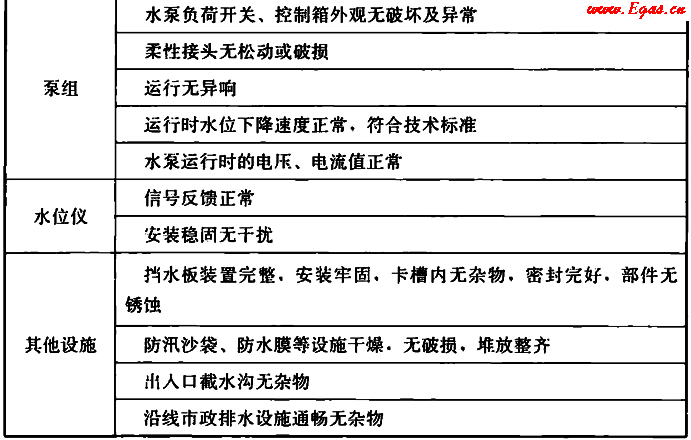 www.Egas.cn

|  |  |
|---|---|
| 泵组 | 水泵负荷开关、控制箱外观无破坏及异常 |
|  | 柔性接头无松动或破损 |
|  | 运行无异响 |
|  | 运行时水位下降速度正常，符合技术标准 |
|  | 水泵运行时的电压、电流值正常 |
| 水位仪 | 信号反馈正常 |
|  | 安装稳固无干扰 |
| 其他设施 | 挡水板装置完整，安装牢固，卡槽内无杂物，密封完好，部件无锈蚀 |
|  | 防汛沙袋、防水膜等设施干燥，无破损，堆放整齐 |
|  | 出入口截水沟无杂物 |
|  | 沿线市政排水设施通畅无杂物 |